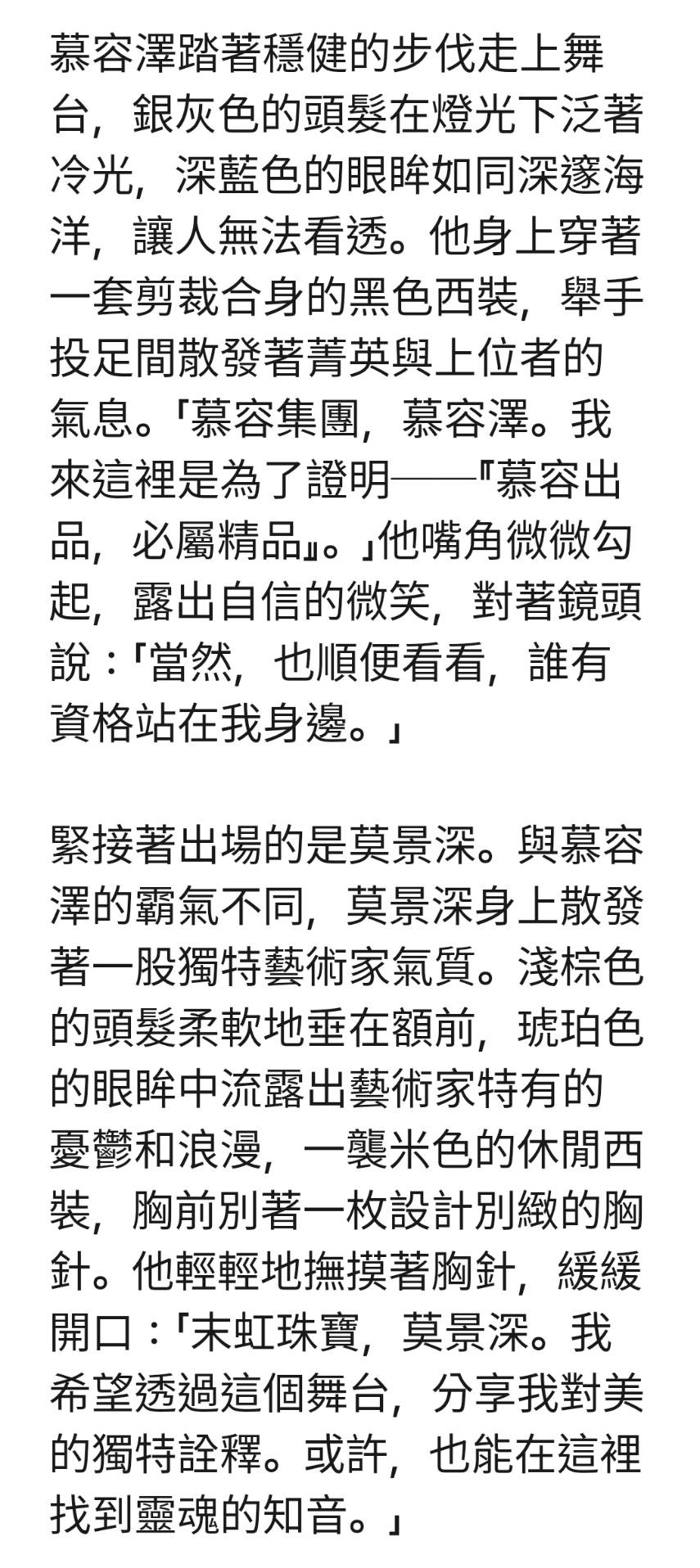 慕容澤踏著穩健的步伐走上舞台，銀灰色的頭髮在燈光下泛著冷光，深藍色的眼眸如同深邃海洋，讓人無法看透。他身上穿著一套剪裁合身的黑色西裝，舉手投足間散發著菁英與上位者的氣息。「慕容集團，慕容澤。我來這裡是為了證明——『慕容出品，必屬精品』。」他嘴角微微勾起，露出自信的微笑，對著鏡頭說：「當然，也順便看看，誰有資格站在我身邊。」

緊接著出場的是莫景深。與慕容澤的霸氣不同，莫景深身上散發著一股獨特藝術家氣質。淺棕色的頭髮柔軟地垂在額前，琥珀色的眼眸中流露出藝術家特有的憂鬱和浪漫，一襲米色的休閒西裝，胸前別著一枚設計別緻的胸針。他輕輕地撫摸著胸針，緩緩開口：「末虹珠寶，莫景深。我希望透過這個舞台，分享我對美的獨特詮釋。或許，也能在這裡找到靈魂的知音。」